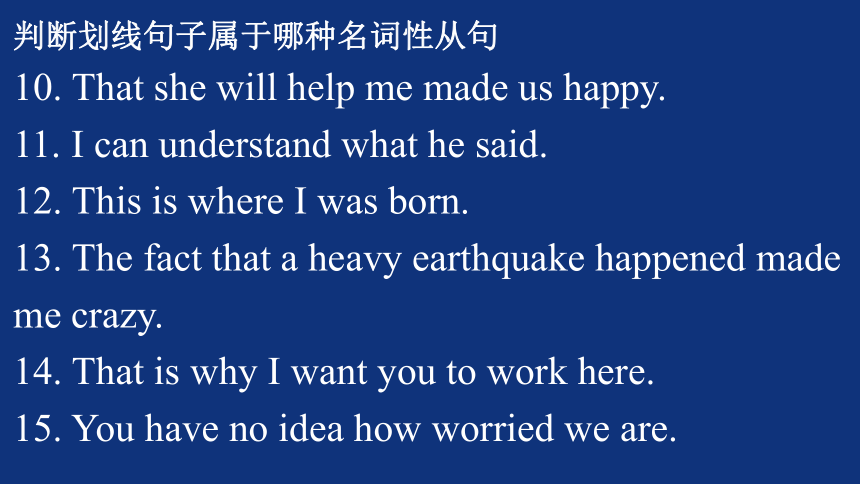 判断划线句子属于哪种名词性从句

10. That she will help me made us happy.

11. I can understand what he said.

12. This is where I was born.

13. The fact that a heavy earthquake happened made me crazy.

14. That is why I want you to work here.

15. You have no idea how worried we are.